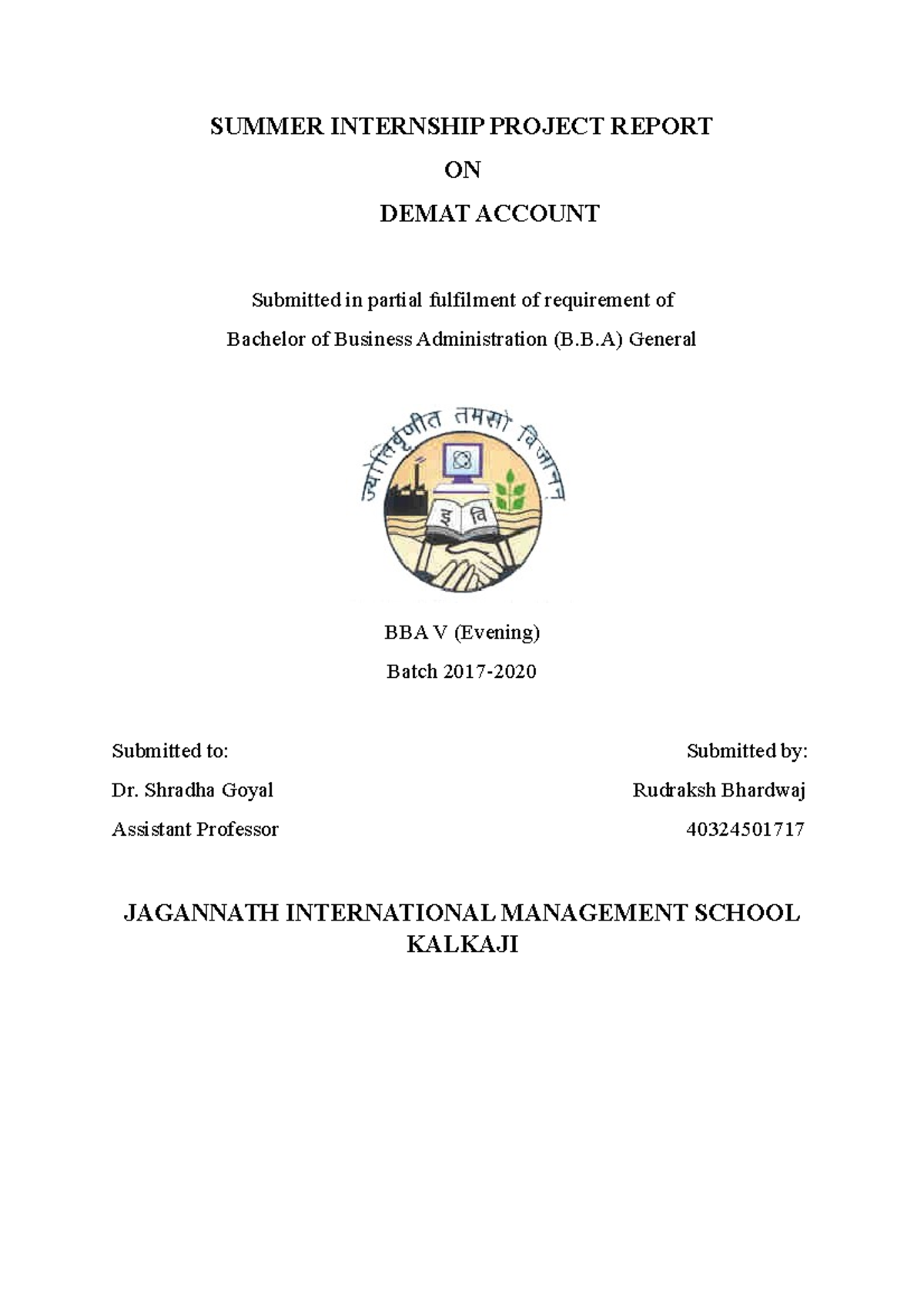 SUMMER INTERNSHIP PROJECT REPORT

ON

DEMAT ACCOUNT

Submitted in partial fulfilment of requirement of

Bachelor of Business Administration (B.B.A) General

ज्योतिर्वृणीत तमसो विजानन्

इ वि

BBA V (Evening)

Batch 2017-2020

Submitted to:

Dr. Shradha Goyal

Assistant Professor

Submitted by:

Rudraksh Bhardwaj

40324501717

JAGANNATH INTERNATIONAL MANAGEMENT SCHOOL KALKAJI